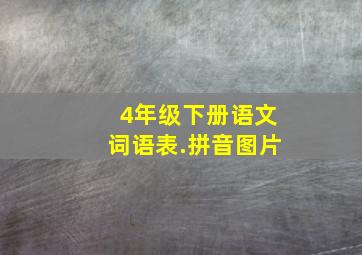 4年级下册语文
词语表.拼音图片